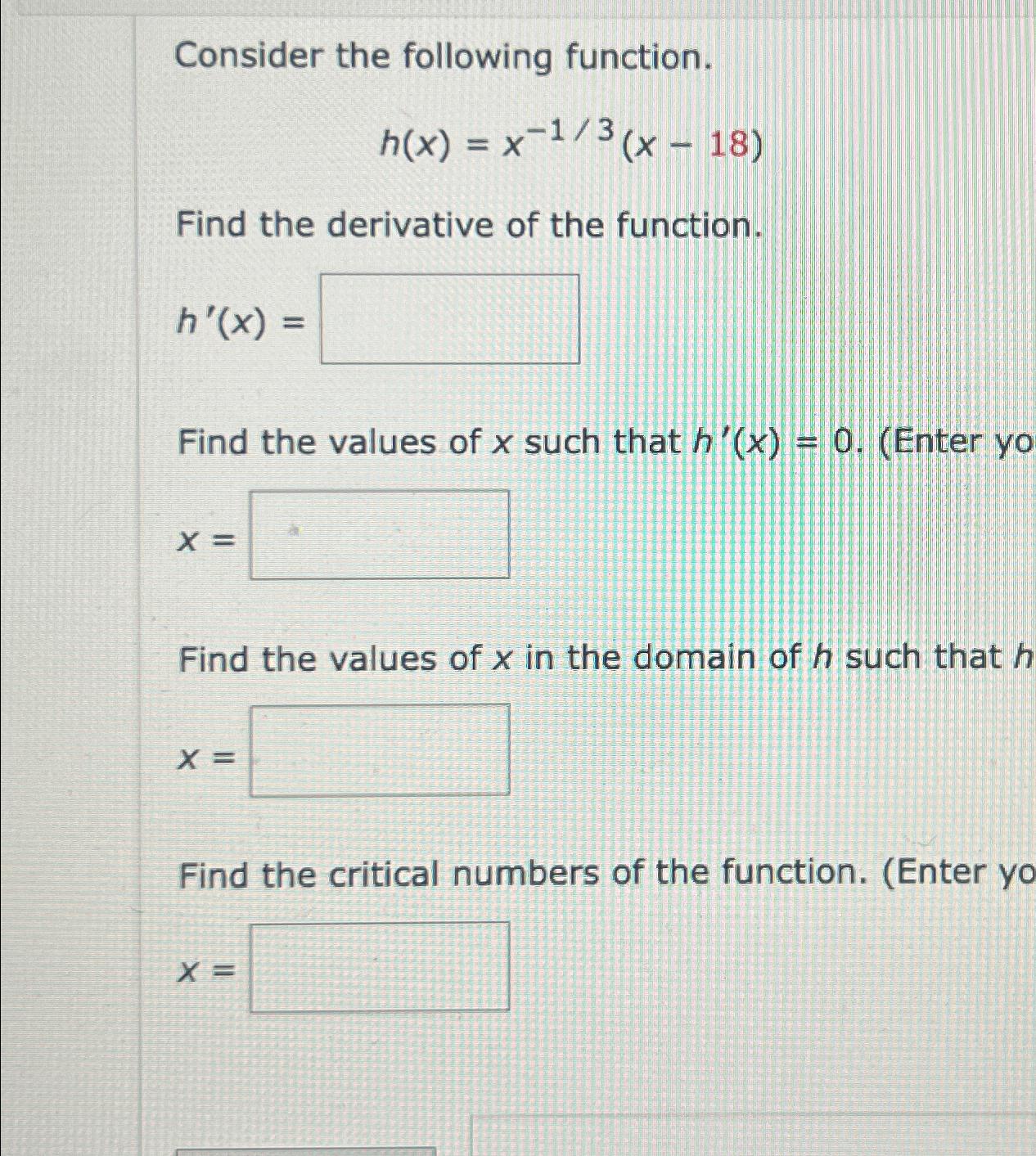 Consider the following function.

$h(x) = x^{-1/3}(x - 18)$

Find the derivative of the function.

$h'(x) =$

Find the values of $x$ such that $h'(x) = 0$. (Enter yo

$x =$

Find the values of $x$ in the domain of $h$ such that $h$

$x =$

Find the critical numbers of the function. (Enter yo

$x =$